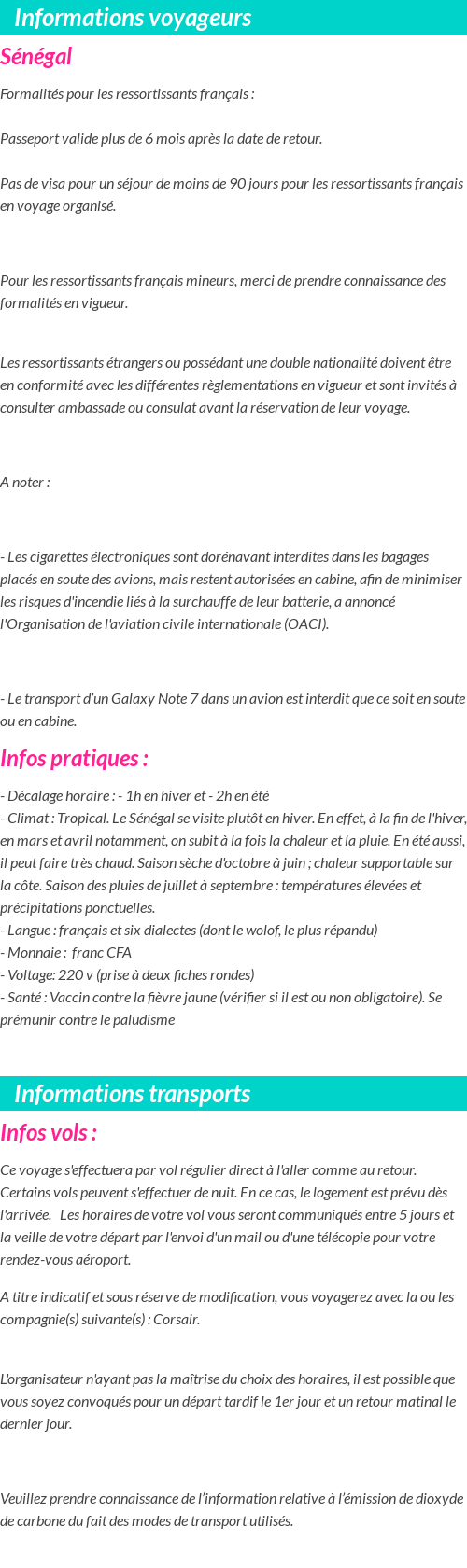 Informations voyageurs

Sénégal

Formalités pour les ressortissants français :

Passeport valide plus de 6 mois après la date de retour.

Pas de visa pour un séjour de moins de 90 jours pour les ressortissants français en voyage organisé.

Pour les ressortissants français mineurs, merci de prendre connaissance des formalités en vigueur.

Les ressortissants étrangers ou possédant une double nationalité doivent être en conformité avec les différentes règlementations en vigueur et sont invités à consulter ambassade ou consulat avant la réservation de leur voyage.

A noter :

- Les cigarettes électroniques sont dorénavant interdites dans les bagages placés en soute des avions, mais restent autorisées en cabine, afin de minimiser les risques d'incendie liés à la surchauffe de leur batterie, a annoncé l'Organisation de l'aviation civile internationale (OACI).

- Le transport d'un Galaxy Note 7 dans un avion est interdit que ce soit en soute ou en cabine.

Infos pratiques :

- Décalage horaire : - 1h en hiver et - 2h en été
- Climat : Tropical. Le Sénégal se visite plutôt en hiver. En effet, à la fin de l'hiver, en mars et avril notamment, on subit à la fois la chaleur et la pluie. En été aussi, il peut faire très chaud. Saison sèche d'octobre à juin ; chaleur supportable sur la côte. Saison des pluies de juillet à septembre : températures élevées et précipitations ponctuelles.
- Langue : français et six dialectes (dont le wolof, le plus répandu)
- Monnaie : franc CFA
- Voltage: 220 v (prise à deux fiches rondes)
- Santé : Vaccin contre la fièvre jaune (vérifier si il est ou non obligatoire). Se prémunir contre le paludisme

Informations transports

Infos vols :

Ce voyage s'effectuera par vol régulier direct à l'aller comme au retour. Certains vols peuvent s'effectuer de nuit. En ce cas, le logement est prévu dès l'arrivée. Les horaires de votre vol vous seront communiqués entre 5 jours et la veille de votre départ par l'envoi d'un mail ou d'une télécopie pour votre rendez-vous aéroport.

A titre indicatif et sous réserve de modification, vous voyagerez avec la ou les compagnie(s) suivante(s) : Corsair.

L'organisateur n'ayant pas la maîtrise du choix des horaires, il est possible que vous soyez convoqués pour un départ tardif le 1er jour et un retour matinal le dernier jour.

Veuillez prendre connaissance de l'information relative à l'émission de dioxyde de carbone du fait des modes de transport utilisés.